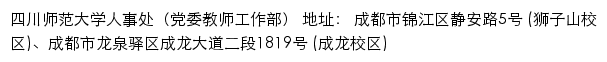 四川师范大学人事处（党委教师工作部） 地址： 成都市锦江区静安路5号 (狮子山校区)、成都市龙泉驿区成龙大道二段1819号 (成龙校区)